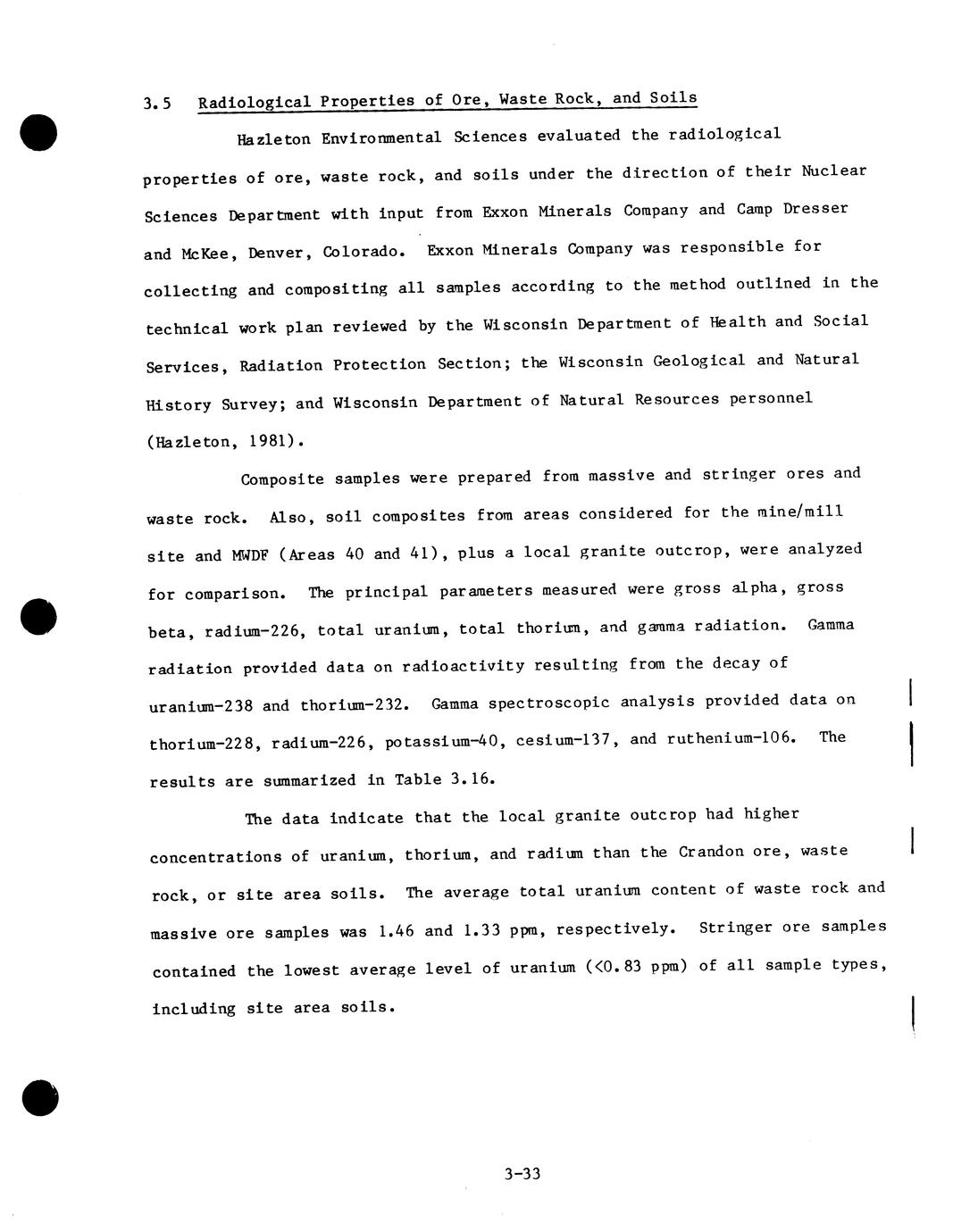 3.5 Radiological Properties of Ore, Waste Rock, and Soils

Hazleton Environmental Sciences evaluated the radiological properties of ore, waste rock, and soils under the direction of their Nuclear Sciences Department with input from Exxon Minerals Company and Camp Dresser and McKee, Denver, Colorado. Exxon Minerals Company was responsible for collecting and compositing all samples according to the method outlined in the technical work plan reviewed by the Wisconsin Department of Health and Social Services, Radiation Protection Section; the Wisconsin Geological and Natural History Survey; and Wisconsin Department of Natural Resources personnel (Hazleton, 1981).

Composite samples were prepared from massive and stringer ores and waste rock. Also, soil composites from areas considered for the mine/mill site and MWDF (Areas 40 and 41), plus a local granite outcrop, were analyzed for comparison. The principal parameters measured were gross alpha, gross beta, radium-226, total uranium, total thorium, and gamma radiation. Gamma radiation provided data on radioactivity resulting from the decay of uranium-238 and thorium-232. Gamma spectroscopic analysis provided data on thorium-228, radium-226, potassium-40, cesium-137, and ruthenium-106. The results are summarized in Table 3.16.

The data indicate that the local granite outcrop had higher concentrations of uranium, thorium, and radium than the Crandon ore, waste rock, or site area soils. The average total uranium content of waste rock and massive ore samples was 1.46 and 1.33 ppm, respectively. Stringer ore samples contained the lowest average level of uranium (<0.83 ppm) of all sample types, including site area soils.

3-33